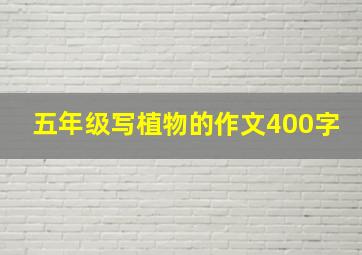 五年级写植物的作文400字